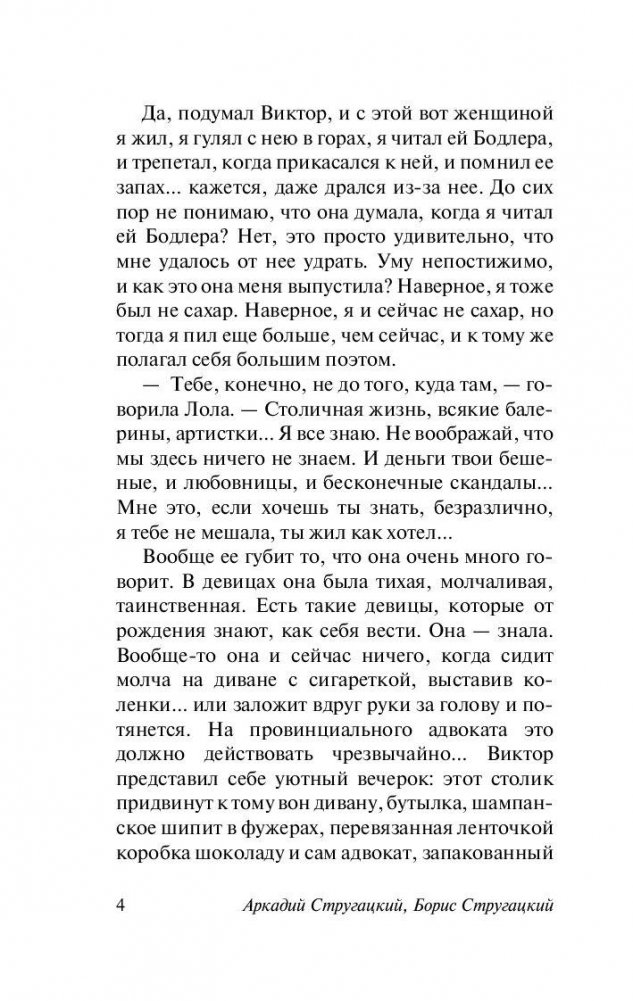 Да, подумал Виктор, и с этой вот женщиной я жил, я гулял с нею в горах, я читал ей Бодлера, и трепетал, когда прикасался к ней, и помнил ее запах... кажется, даже дрался из-за нее. До сих пор не понимаю, что она думала, когда я читал ей Бодлера? Нет, это просто удивительно, что мне удалось от нее удрать. Уму непостижимо, и как это она меня выпустила? Наверное, я тоже был не сахар. Наверное, я и сейчас не сахар, но тогда я пил еще больше, чем сейчас, и к тому же полагал себя большим поэтом.

— Тебе, конечно, не до того, куда там, — говорила Лола. — Столичная жизнь, всякие балерины, артистки... Я все знаю. Не воображай, что мы здесь ничего не знаем. И деньги твои бешеные, и любовницы, и бесконечные скандалы... Мне это, если хочешь ты знать, безразлично, я тебе не мешала, ты жил как хотел...

Вообще ее губит то, что она очень много говорит. В девицах она была тихая, молчаливая, таинственная. Есть такие девицы, которые от рождения знают, как себя вести. Она — знала. Вообще-то она и сейчас ничего, когда сидит молча на диване с сигареткой, выставив коленки... или заложит вдруг руки за голову и потянется. На провинциального адвоката это должно действовать чрезвычайно... Виктор представил себе уютный вечерок: этот столик придвинут к тому вон дивану, бутылка, шампанское шипит в фужерах, перевязанная ленточкой коробка шоколаду и сам адвокат, запакованный

4 Аркадий Стругацкий, Борис Стругацкий